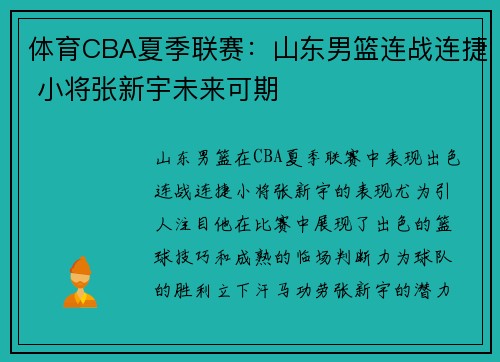 体育CBA夏季联赛：山东男篮连战连捷 小将张新宇未来可期

山东男篮在CBA夏季联赛中表现出色连战连捷小将张新宇的表现尤为引人注目他在比赛中展现了出色的篮球技巧和成熟的临场判断力为球队的胜利立下汗马功劳张新宇的潜力